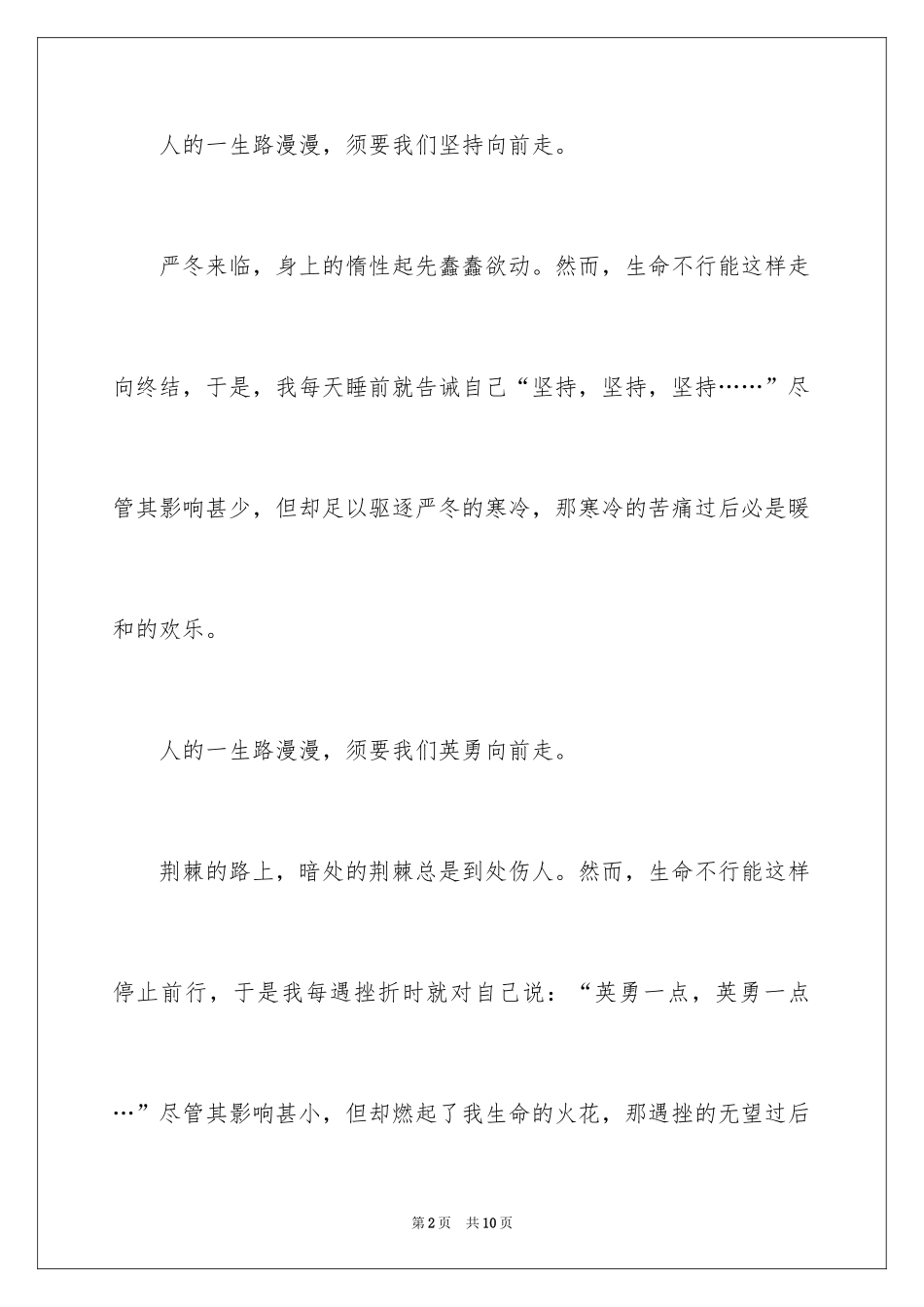 人的一生路漫漫，须要我们坚持向前走。

严冬来临，身上的惰性起先蠢蠢欲动。然而，生命不行能这样走向终结，于是，我每天睡前就告诫自己“坚持，坚持，坚持……”尽管其影响甚少，但却足以驱逐严冬的寒冷，那寒冷的苦痛过后必是暖和的欢乐。

人的一生路漫漫，须要我们英勇向前走。

荆棘的路上，暗处的荆棘总是到处伤人。然而，生命不行能这样停止前行，于是我每遇挫折时就对自己说：“英勇一点，英勇一点…”尽管其影响甚小，但却燃起了我生命的火花，那遇挫的无望过后

第2页　共10页